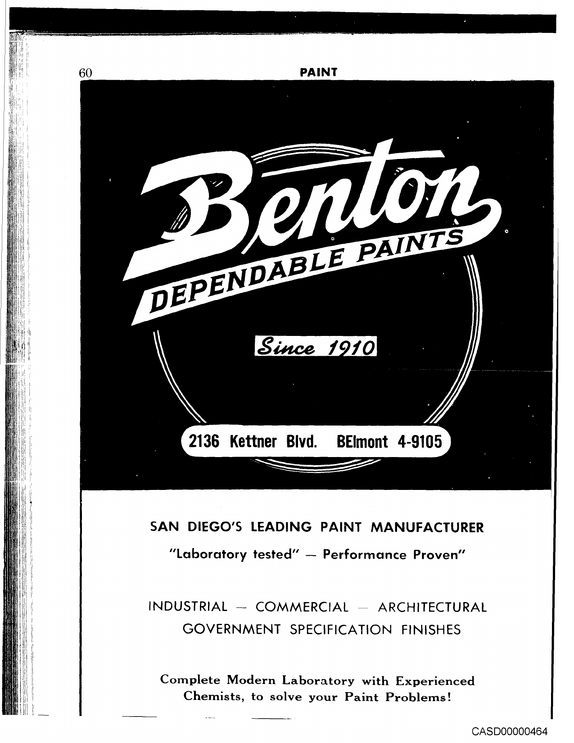 60

PAINT

Benton

DEPENDABLE PAINTS

Since 1910

2136 Kettner Blvd. BElmont 4-9105

SAN DIEGO'S LEADING PAINT MANUFACTURER

"Laboratory tested" — Performance Proven"

INDUSTRIAL — COMMERCIAL — ARCHITECTURAL
GOVERNMENT SPECIFICATION FINISHES

Complete Modern Laboratory with Experienced Chemists, to solve your Paint Problems!

CASD00000464